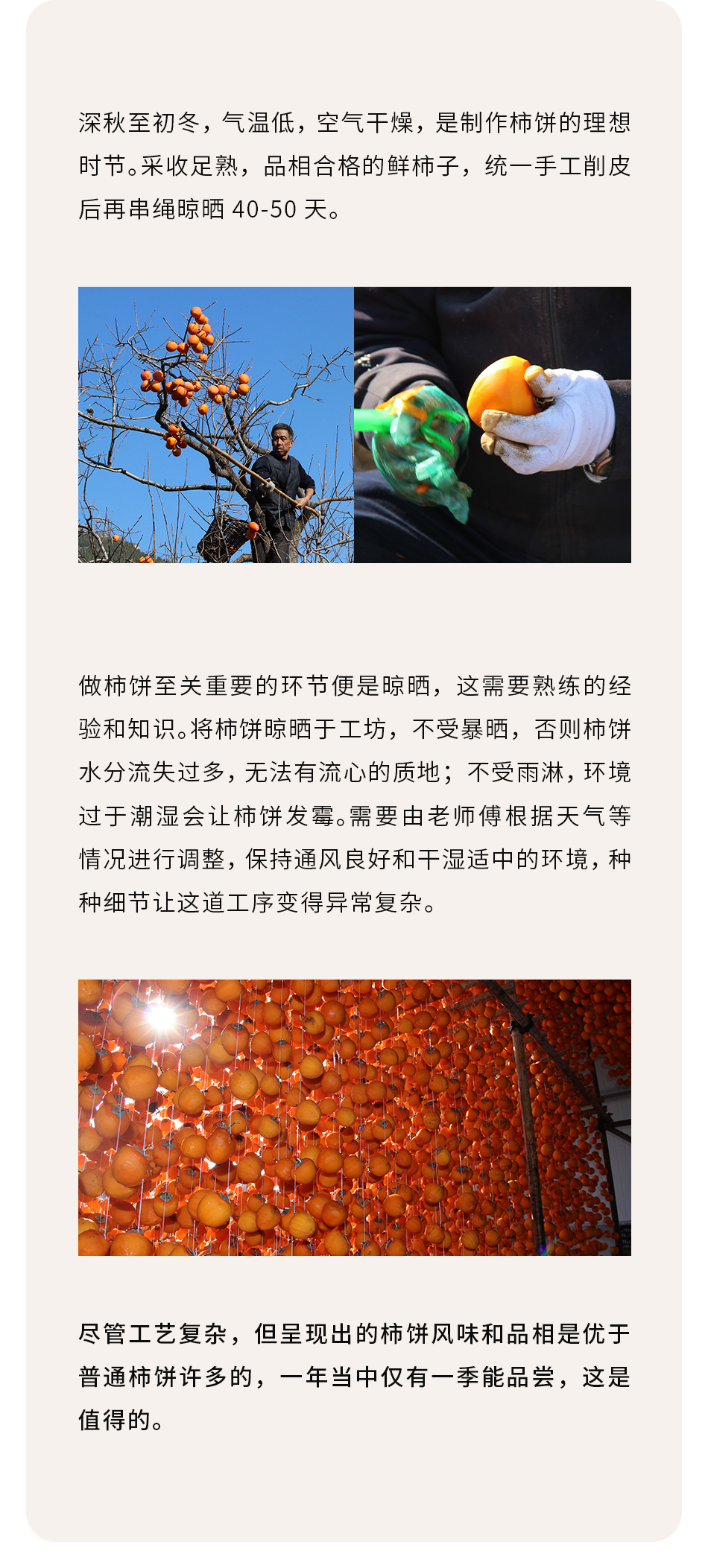 深秋至初冬，气温低，空气干燥，是制作柿饼的理想时节。采收足熟，品相合格的鲜柿子，统一手工削皮后再串绳晾晒40-50天。

做柿饼至关重要的环节便是晾晒，这需要熟练的经验和知识。将柿饼晾晒于工坊，不受暴晒，否则柿饼水分流失过多，无法有流心的质地；不受雨淋，环境过于潮湿会让柿饼发霉。需要由老师傅根据天气等情况进行调整，保持通风良好和干湿适中的环境，种种细节让这道工序变得异常复杂。

尽管工艺复杂，但呈现出的柿饼风味和品相是优于普通柿饼许多的，一年当中仅有一季能品尝，这是值得的。